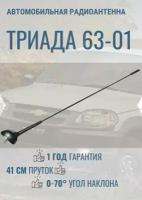 АВТОМОБИЛЬНАЯ РАДИОАНТЕННА

ТРИАДА 63-01

1 ГОД ГАРАНТИЯ

41 СМ ПРУТОК

0-70° УГОЛ НАКЛОНА